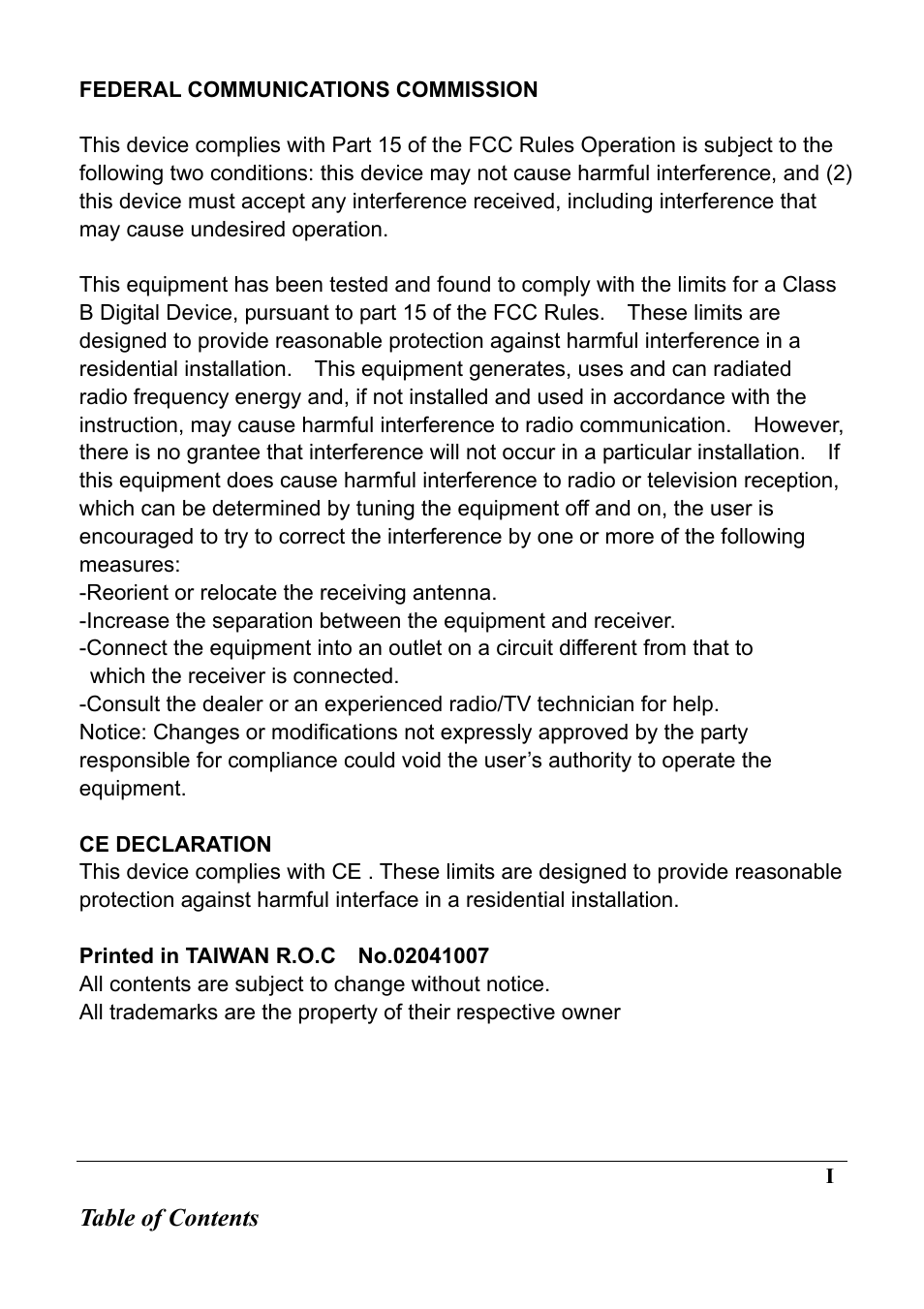 FEDERAL COMMUNICATIONS COMMISSION

This device complies with Part 15 of the FCC Rules Operation is subject to the following two conditions: this device may not cause harmful interference, and (2) this device must accept any interference received, including interference that may cause undesired operation.

This equipment has been tested and found to comply with the limits for a Class B Digital Device, pursuant to part 15 of the FCC Rules. These limits are designed to provide reasonable protection against harmful interference in a residential installation. This equipment generates, uses and can radiated radio frequency energy and, if not installed and used in accordance with the instruction, may cause harmful interference to radio communication. However, there is no grantee that interference will not occur in a particular installation. If this equipment does cause harmful interference to radio or television reception, which can be determined by tuning the equipment off and on, the user is encouraged to try to correct the interference by one or more of the following measures:
-Reorient or relocate the receiving antenna.
-Increase the separation between the equipment and receiver.
-Connect the equipment into an outlet on a circuit different from that to which the receiver is connected.
-Consult the dealer or an experienced radio/TV technician for help.
Notice: Changes or modifications not expressly approved by the party responsible for compliance could void the user's authority to operate the equipment.

CE DECLARATION
This device complies with CE . These limits are designed to provide reasonable protection against harmful interface in a residential installation.

Printed in TAIWAN R.O.C No.02041007
All contents are subject to change without notice.
All trademarks are the property of their respective owner

I

Table of Contents